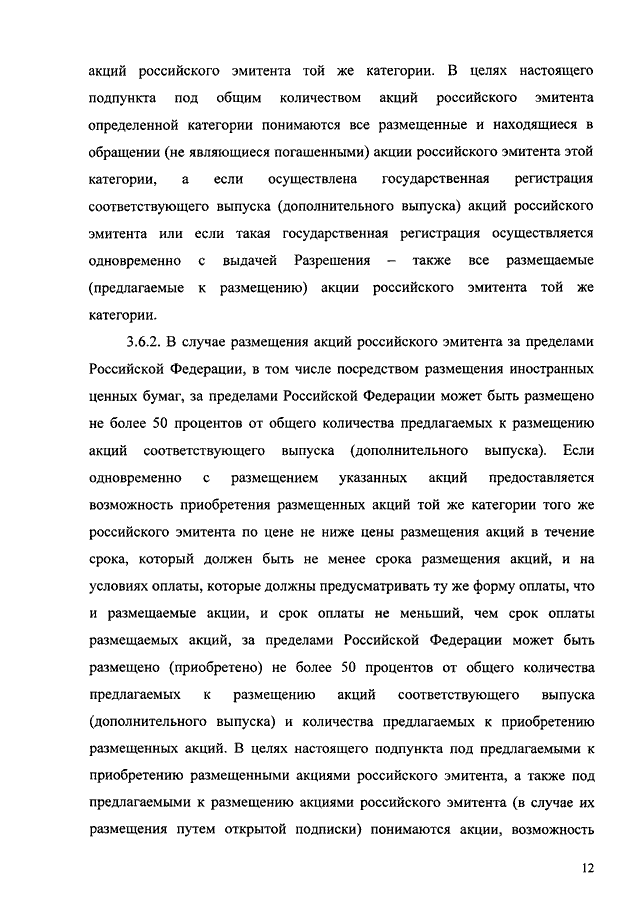 акций российского эмитента той же категории. В целях настоящего подпункта под общим количеством акций российского эмитента определенной категории понимаются все размещенные и находящиеся в обращении (не являющиеся погашенными) акции российского эмитента этой категории, а если осуществлена государственная регистрация соответствующего выпуска (дополнительного выпуска) акций российского эмитента или если такая государственная регистрация осуществляется одновременно с выдачей Разрешения – также все размещаемые (предлагаемые к размещению) акции российского эмитента той же категории.

3.6.2. В случае размещения акций российского эмитента за пределами Российской Федерации, в том числе посредством размещения иностранных ценных бумаг, за пределами Российской Федерации может быть размещено не более 50 процентов от общего количества предлагаемых к размещению акций соответствующего выпуска (дополнительного выпуска). Если одновременно с размещением указанных акций предоставляется возможность приобретения размещенных акций той же категории того же российского эмитента по цене не ниже цены размещения акций в течение срока, который должен быть не менее срока размещения акций, и на условиях оплаты, которые должны предусматривать ту же форму оплаты, что и размещаемые акции, и срок оплаты не меньший, чем срок оплаты размещаемых акций, за пределами Российской Федерации может быть размещено (приобретено) не более 50 процентов от общего количества предлагаемых к размещению акций соответствующего выпуска (дополнительного выпуска) и количества предлагаемых к приобретению размещенных акций. В целях настоящего подпункта под предлагаемыми к приобретению размещенными акциями российского эмитента, а также под предлагаемыми к размещению акциями российского эмитента (в случае их размещения путем открытой подписки) понимаются акции, возможность

12